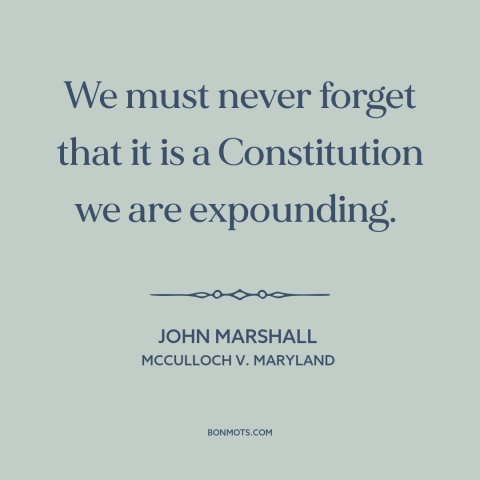 We must never forget that it is a Constitution we are expounding.

JOHN MARSHALL
MCCULLOCH V. MARYLAND

BONMOTS.COM